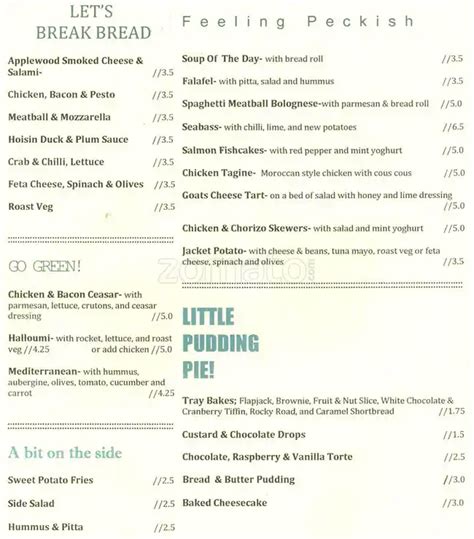 LET'S BREAK BREAD

Applewood Smoked Cheese & Salami- //3.5

Chicken, Bacon & Pesto //3.5

Meatball & Mozzarella //3.5

Hoisin Duck & Plum Sauce //3.5

Crab & Chilli, Lettuce //3.5

Feta Cheese, Spinach & Olives //3.5

Roast Veg //3.5

GO GREEN!

Chicken & Bacon Ceasar- with parmesan, lettuce, crutons, and ceasar dressing //5.0

Halloumi- with rocket, lettuce, and roast veg //4.25 or add chicken //5.0

Mediterranean- with hummus, aubergine, olives, tomato, cucumber and carrot //4.25

A bit on the side

Sweet Potato Fries //2.5

Side Salad //2.5

Hummus & Pitta //2.5

Feeling Peckish

Soup Of The Day- with bread roll //3.5

Falafel- with pitta, salad and hummus //3.5

Spaghetti Meatball Bolognese-with parmesan & bread roll //5.0

Seabass- with chilli, lime, and new potatoes //6.5

Salmon Fishcakes- with red pepper and mint yoghurt //5.0

Chicken Tagine- Moroccan style chicken with cous cous //5.0

Goats Cheese Tart- on a bed of salad with honey and lime dressing //5.0

Chicken & Chorizo Skewers- with salad and mint yoghurt //5.0

Jacket Potato- with cheese & beans, tuna mayo, roast veg or feta cheese, spinach and olives //3.5

zomato

LITTLE PUDDING PIE!

Tray Bakes; Flapjack, Brownie, Fruit & Nut Slice, White Chocolate & Cranberry Tiffin, Rocky Road, and Caramel Shortbread //1.75

Custard & Chocolate Drops //1.5

Chocolate, Raspberry & Vanilla Torte //2.5

Bread & Butter Pudding //3.0

Baked Cheesecake //3.0